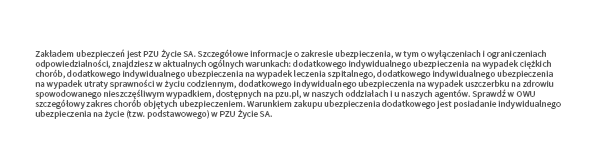 Zakładem ubezpieczeń jest PZU Życie SA. Szczegółowe informacje o zakresie ubezpieczenia, w tym o wyłączeniach i ograniczeniach odpowiedzialności, znajdziesz w aktualnych ogólnych warunkach: dodatkowego indywidualnego ubezpieczenia na wypadek ciężkich chorób, dodatkowego indywidualnego ubezpieczenia na wypadek leczenia szpitalnego, dodatkowego indywidualnego ubezpieczenia na wypadek utraty sprawności w życiu codziennym, dodatkowego indywidualnego ubezpieczenia na wypadek uszczerbku na zdrowiu spowodowanego nieszczęśliwym wypadkiem, dostępnych na pzu.pl, w naszych oddziałach i u naszych agentów. Sprawdź w OWU szczegółowy zakres chorób objętych ubezpieczeniem. Warunkiem zakupu ubezpieczenia dodatkowego jest posiadanie indywidualnego ubezpieczenia na życie (tzw. podstawowego) w PZU Życie SA.